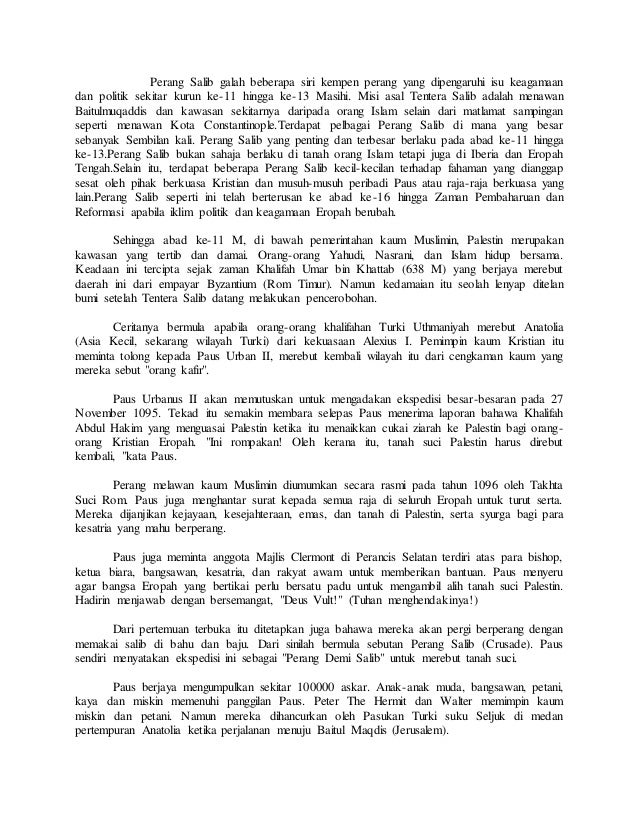 Perang Salib galah beberapa siri kempen perang yang dipengaruhi isu keagamaan dan politik sekitar kurun ke-11 hingga ke-13 Masihi. Misi asal Tentera Salib adalah menawan Baitulmuqaddis dan kawasan sekitarnya daripada orang Islam selain dari matlamat sampingan seperti menawan Kota Constantinople.Terdapat pelbagai Perang Salib di mana yang besar sebanyak Sembilan kali. Perang Salib yang penting dan terbesar berlaku pada abad ke-11 hingga ke-13.Perang Salib bukan sahaja berlaku di tanah orang Islam tetapi juga di Iberia dan Eropah Tengah.Selain itu, terdapat beberapa Perang Salib kecil-kecilan terhadap fahaman yang dianggap sesat oleh pihak berkuasa Kristian dan musuh-musuh peribadi Paus atau raja-raja berkuasa yang lain.Perang Salib seperti ini telah berterusan ke abad ke-16 hingga Zaman Pembaharuan dan Reformasi apabila iklim politik dan keagamaan Eropah berubah.

Sehingga abad ke-11 M, di bawah pemerintahan kaum Muslimin, Palestin merupakan kawasan yang tertib dan damai. Orang-orang Yahudi, Nasrani, dan Islam hidup bersama. Keadaan ini tercipta sejak zaman Khalifah Umar bin Khattab (638 M) yang berjaya merebut daerah ini dari empayar Byzantium (Rom Timur). Namun kedamaian itu seolah lenyap ditelan bumi setelah Tentera Salib datang melakukan pencerobohan.

Ceritanya bermula apabila orang-orang khalifahan Turki Uthmaniyah merebut Anatolia (Asia Kecil, sekarang wilayah Turki) dari kekuasaan Alexius I. Pemimpin kaum Kristian itu meminta tolong kepada Paus Urban II, merebut kembali wilayah itu dari cengkaman kaum yang mereka sebut "orang kafir".

Paus Urbanus II akan memutuskan untuk mengadakan ekspedisi besar-besaran pada 27 November 1095. Tekad itu semakin membara selepas Paus menerima laporan bahawa Khalifah Abdul Hakim yang menguasai Palestin ketika itu menaikkan cukai ziarah ke Palestin bagi orang-orang Kristian Eropah. "Ini rompakan! Oleh kerana itu, tanah suci Palestin harus direbut kembali, "kata Paus.

Perang melawan kaum Muslimin diumumkan secara rasmi pada tahun 1096 oleh Takhta Suci Rom. Paus juga menghantar surat kepada semua raja di seluruh Eropah untuk turut serta. Mereka dijanjikan kejayaan, kesejahteraan, emas, dan tanah di Palestin, serta syurga bagi para kesatria yang mahu berperang.

Paus juga meminta anggota Majlis Clermont di Perancis Selatan terdiri atas para bishop, ketua biara, bangsawan, kesatria, dan rakyat awam untuk memberikan bantuan. Paus menyeru agar bangsa Eropah yang bertikai perlu bersatu padu untuk mengambil alih tanah suci Palestin. Hadirin menjawab dengan bersemangat, "Deus Vult!" (Tuhan menghendakinya!)

Dari pertemuan terbuka itu ditetapkan juga bahawa mereka akan pergi berperang dengan memakai salib di bahu dan baju. Dari sinilah bermula sebutan Perang Salib (Crusade). Paus sendiri menyatakan ekspedisi ini sebagai "Perang Demi Salib" untuk merebut tanah suci.

Paus berjaya mengumpulkan sekitar 100000 askar. Anak-anak muda, bangsawan, petani, kaya dan miskin memenuhi panggilan Paus. Peter The Hermit dan Walter memimpin kaum miskin dan petani. Namun mereka dihancurkan oleh Pasukan Turki suku Seljuk di medan pertempuran Anatolia ketika perjalanan menuju Baitul Maqdis (Jerusalem).